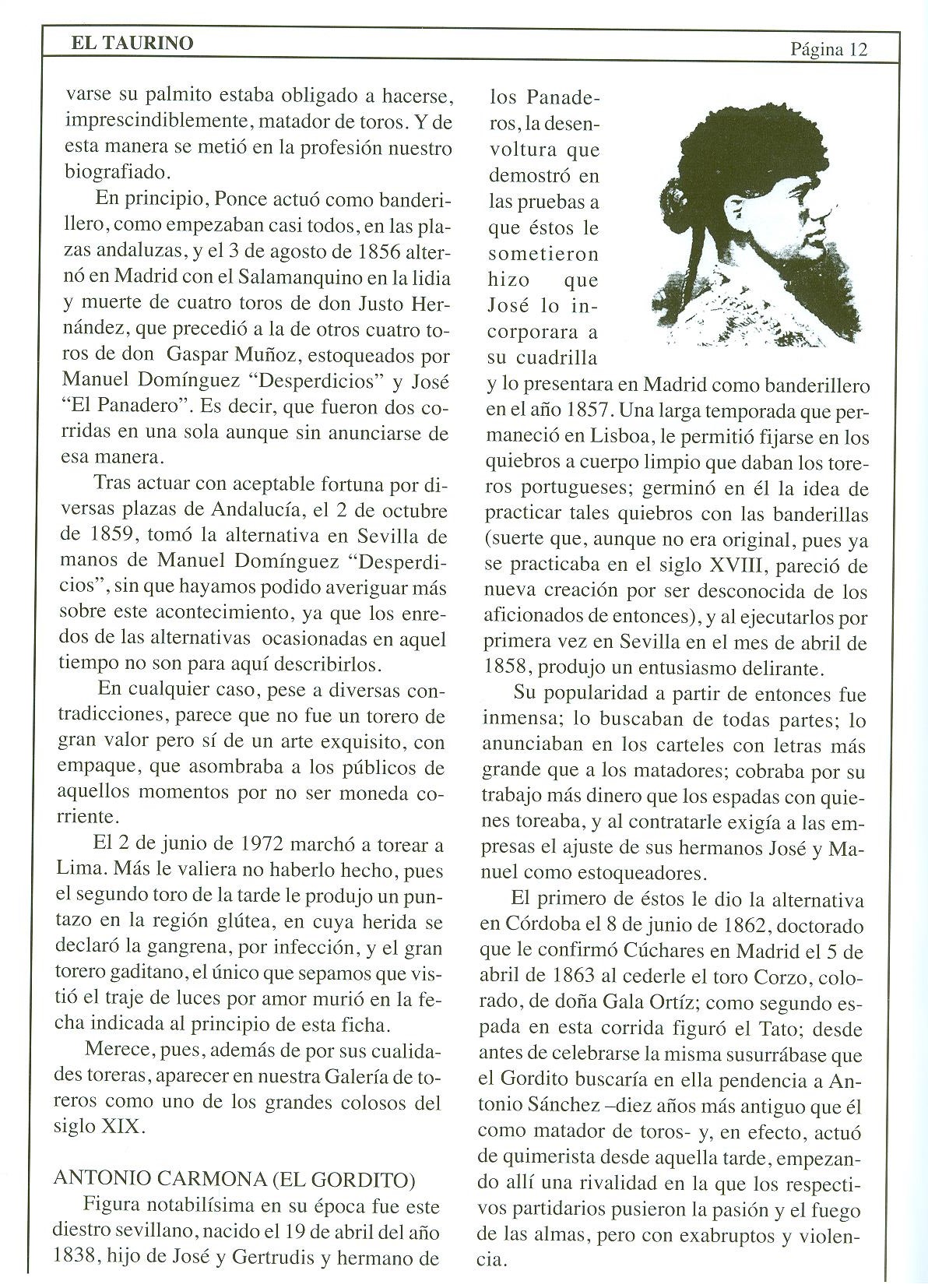 EL TAURINO Página 12

varse su palmito estaba obligado a hacerse, imprescindiblemente, matador de toros. Y de esta manera se metió en la profesión nuestro biografiado.

En principio, Ponce actuó como banderillero, como empezaban casi todos, en las plazas andaluzas, y el 3 de agosto de 1856 alternó en Madrid con el Salamanquino en la lidia y muerte de cuatro toros de don Justo Hernández, que precedió a la de otros cuatro toros de don Gaspar Muñoz, estoqueados por Manuel Domínguez "Desperdicios" y José "El Panadero". Es decir, que fueron dos corridas en una sola aunque sin anunciarse de esa manera.

Tras actuar con aceptable fortuna por diversas plazas de Andalucía, el 2 de octubre de 1859, tomó la alternativa en Sevilla de manos de Manuel Domínguez "Desperdicios", sin que hayamos podido averiguar más sobre este acontecimiento, ya que los enredos de las alternativas ocasionadas en aquel tiempo no son para aquí describirlos.

En cualquier caso, pese a diversas contradicciones, parece que no fue un torero de gran valor pero sí de un arte exquisito, con empaque, que asombraba a los públicos de aquellos momentos por no ser moneda corriente.

El 2 de junio de 1972 marchó a torear a Lima. Más le valiera no haberlo hecho, pues el segundo toro de la tarde le produjo un puntazo en la región glútea, en cuya herida se declaró la gangrena, por infección, y el gran torero gaditano, el único que sepamos que vistió el traje de luces por amor murió en la fecha indicada al principio de esta ficha.

Merece, pues, además de por sus cualidades toreras, aparecer en nuestra Galería de toreros como uno de los grandes colosos del siglo XIX.

ANTONIO CARMONA (EL GORDITO)
Figura notabilísima en su época fue este diestro sevillano, nacido el 19 de abril del año 1838, hijo de José y Gertrudis y hermano de los Panaderos, la desenvoltura que demostró en las pruebas a que éstos le sometieron hizo que José lo incorporara a su cuadrilla y lo presentara en Madrid como banderillero en el año 1857. Una larga temporada que permaneció en Lisboa, le permitió fijarse en los quiebros a cuerpo limpio que daban los toreros portugueses; germinó en él la idea de practicar tales quiebros con las banderillas (suerte que, aunque no era original, pues ya se practicaba en el siglo XVIII, pareció de nueva creación por ser desconocida de los aficionados de entonces), y al ejecutarlos por primera vez en Sevilla en el mes de abril de 1858, produjo un entusiasmo delirante.

Su popularidad a partir de entonces fue inmensa; lo buscaban de todas partes; lo anunciaban en los carteles con letras más grande que a los matadores; cobraba por su trabajo más dinero que los espadas con quienes toreaba, y al contratarle exigía a las empresas el ajuste de sus hermanos José y Manuel como estoqueadores.

El primero de éstos le dio la alternativa en Córdoba el 8 de junio de 1862, doctorado que le confirmó Cúchares en Madrid el 5 de abril de 1863 al cederle el toro Corzo, colorado, de doña Gala Ortíz; como segundo espada en esta corrida figuró el Tato; desde antes de celebrarse la misma susurrábase que el Gordito buscaría en ella pendencia a Antonio Sánchez –diez años más antiguo que él como matador de toros- y, en efecto, actuó de quimerista desde aquella tarde, empezando allí una rivalidad en la que los respectivos partidarios pusieron la pasión y el fuego de las almas, pero con exabruptos y violencia.